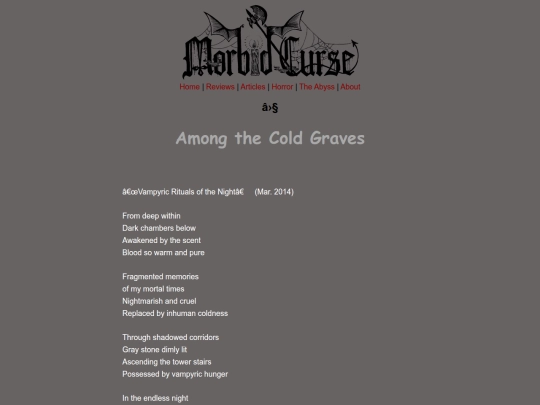 Morbid Curse

Home | Reviews | Articles | Horror | The Abyss | About

â›§

Among the Cold Graves

â€œVampyric Rituals of the Nightâ€ (Mar. 2014)

From deep within
Dark chambers below
Awakened by the scent
Blood so warm and pure

Fragmented memories
of my mortal times
Nightmarish and cruel
Replaced by inhuman coldness

Through shadowed corridors
Gray stone dimly lit
Ascending the tower stairs
Possessed by vampyric hunger

In the endless night